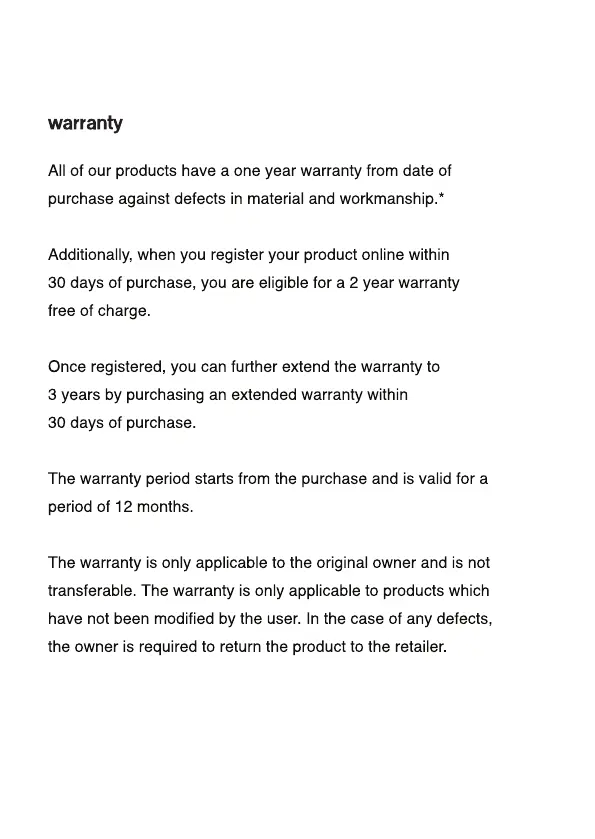 warranty

All of our products have a one year warranty from date of purchase against defects in material and workmanship.*

Additionally, when you register your product online within 30 days of purchase, you are eligible for a 2 year warranty free of charge.

Once registered, you can further extend the warranty to 3 years by purchasing an extended warranty within 30 days of purchase.

The warranty period starts from the purchase and is valid for a period of 12 months.

The warranty is only applicable to the original owner and is not transferable. The warranty is only applicable to products which have not been modified by the user. In the case of any defects, the owner is required to return the product to the retailer.